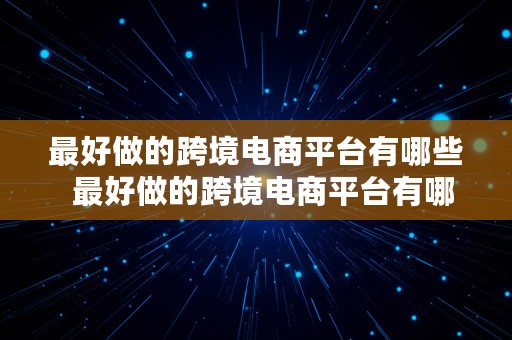 最好做的跨境电商平台有哪些 最好做的跨境电商平台有哪